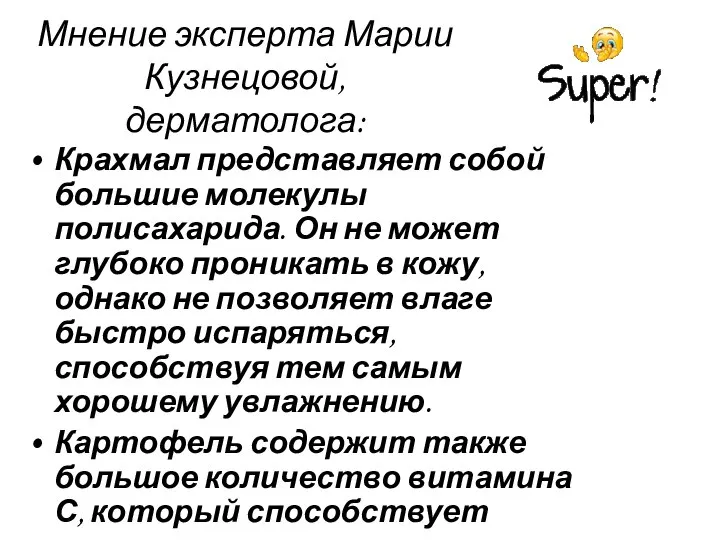 Мнение эксперта Марии Кузнецовой, дерматолога:

Super!

• Крахмал представляет собой большие молекулы полисахарида. Он не может глубоко проникать в кожу, однако не позволяет влаге быстро испаряться, способствуя тем самым хорошему увлажнению.

• Картофель содержит также большое количество витамина С, который способствует